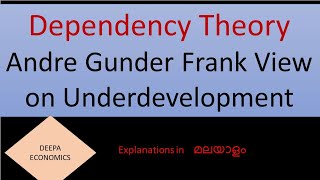 Dependency Theory
Andre Gunder Frank View on Underdevelopment

DEEPA ECONOMICS

Explanations in മലയാളം